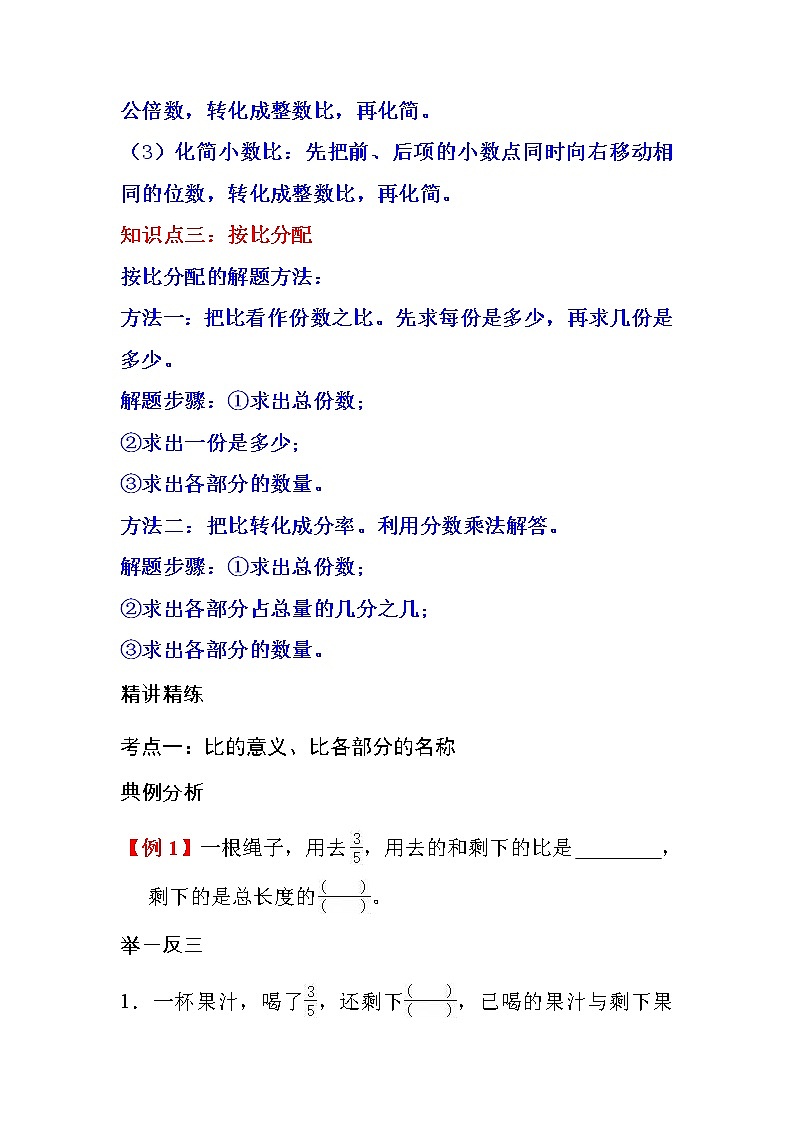 公倍数，转化成整数比，再化简。

（3）化简小数比：先把前、后项的小数点同时向右移动相同的位数，转化成整数比，再化简。

知识点三：按比分配

按比分配的解题方法：

方法一：把比看作份数之比。先求每份是多少，再求几份是多少。

解题步骤：①求出总份数；

②求出一份是多少；

③求出各部分的数量。

方法二：把比转化成分率。利用分数乘法解答。

解题步骤：①求出总份数；

②求出各部分占总量的几分之几；

③求出各部分的数量。

精讲精练

考点一：比的意义、比各部分的名称

典例分析

【例 1】一根绳子，用去$\frac{3}{5}$，用去的和剩下的比是________，剩下的是总长度的$\frac{(\quad)}{(\quad)}$。

举一反三

1．一杯果汁，喝了$\frac{3}{5}$，还剩下$\frac{(\quad)}{(\quad)}$，已喝的果汁与剩下果